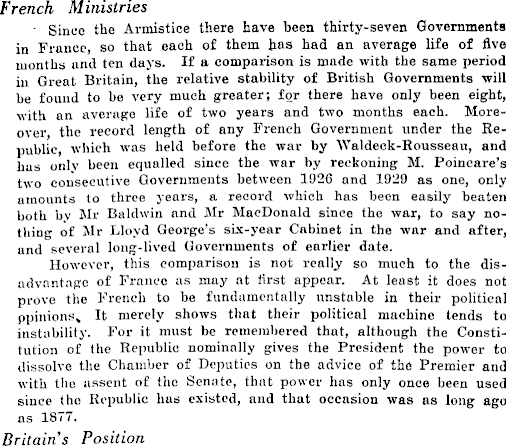 French Ministries

Since the Armistice there have been thirty-seven Governments in France, so that each of them has had an average life of five months and ten days. If a comparison is made with the same period in Great Britain, the relative stability of British Governments will be found to be very much greater; for there have only been eight, with an average life of two years and two months each. Moreover, the record length of any French Government under the Republic, which was held before the war by Waldeck-Rousseau, and has only been equalled since the war by reckoning M. Poincare's two consecutive Governments between 1926 and 1929 as one, only amounts to three years, a record which has been easily beaten both by Mr Baldwin and Mr MacDonald since the war, to say nothing of Mr Lloyd George's six-year Cabinet in the war and after, and several long-lived Governments of earlier date.

However, this comparison is not really so much to the disadvantage of France as may at first appear. At least it does not prove the French to be fundamentally unstable in their political opinions. It merely shows that their political machine tends to instability. For it must be remembered that, although the Constitution of the Republic nominally gives the President the power to dissolve the Chamber of Deputies on the advice of the Premier and with the assent of the Senate, that power has only once been used since the Republic has existed, and that occasion was as long ago as 1877.

Britain's Position